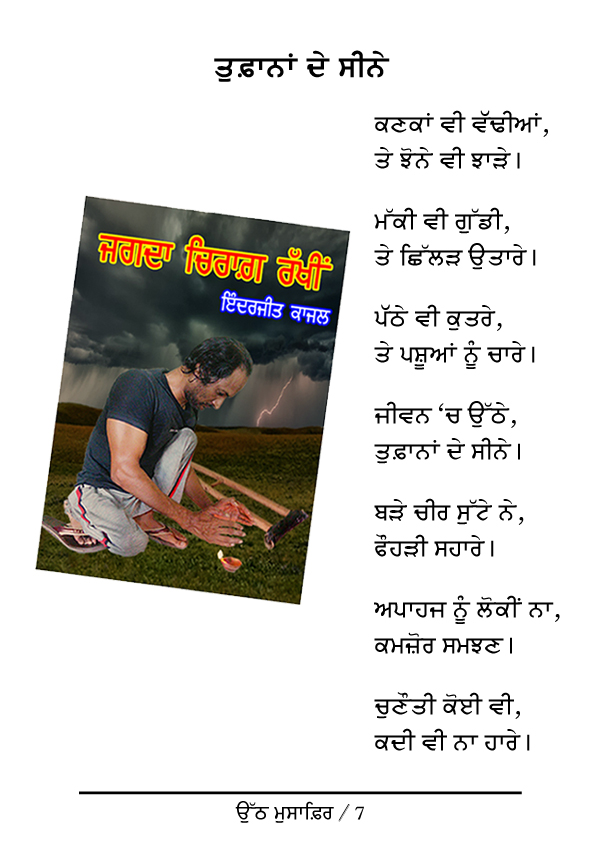 ਤੁਫ਼ਾਨਾਂ ਦੇ ਸੀਨੇ

ਜਗਦਾ ਚਿਰਾਗ਼ ਰੱਖੀਂ
ਇੰਦਰਜੀਤ ਕਾਜਲ

ਕਣਕਾਂ ਵੀ ਵੱਢੀਆਂ,
ਤੇ ਝੋਨੇ ਵੀ ਝਾੜੇ।

ਮੱਕੀ ਵੀ ਗੁੱਡੀ,
ਤੇ ਛਿੱਲੜ ਉਤਾਰੇ।

ਪੱਠੇ ਵੀ ਕੁਤਰੇ,
ਤੇ ਪਸ਼ੂਆਂ ਨੂੰ ਚਾਰੇ।

ਜੀਵਨ 'ਚ ਉੱਠੇ,
ਤੁਫ਼ਾਨਾਂ ਦੇ ਸੀਨੇ।

ਬੜੇ ਚੀਰ ਸੁੱਟੇ ਨੇ,
ਫੌਹੜੀ ਸਹਾਰੇ।

ਅਪਾਹਜ ਨੂੰ ਲੋਕੀਂ ਨਾ,
ਕਮਜ਼ੋਰ ਸਮਝਣ।

ਚੁਣੌਤੀ ਕੋਈ ਵੀ,
ਕਦੀ ਵੀ ਨਾ ਹਾਰੇ।

ਉੱਠ ਮੁਸਾਫ਼ਿਰ / 7